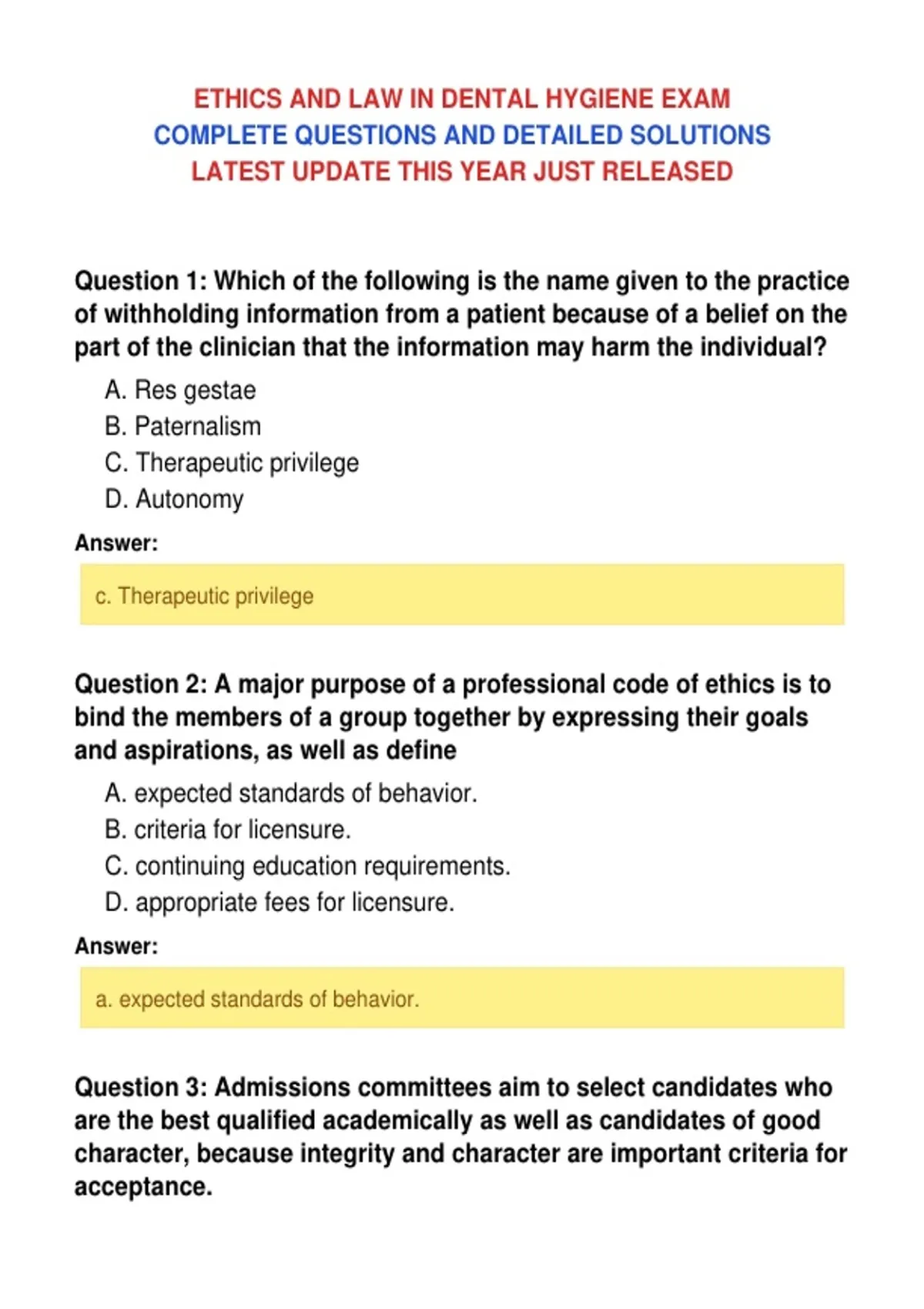 ETHICS AND LAW IN DENTAL HYGIENE EXAM
COMPLETE QUESTIONS AND DETAILED SOLUTIONS
LATEST UPDATE THIS YEAR JUST RELEASED

Question 1: Which of the following is the name given to the practice of withholding information from a patient because of a belief on the part of the clinician that the information may harm the individual?

A. Res gestae
B. Paternalism
C. Therapeutic privilege
D. Autonomy

Answer:

c. Therapeutic privilege

Question 2: A major purpose of a professional code of ethics is to bind the members of a group together by expressing their goals and aspirations, as well as define

A. expected standards of behavior.
B. criteria for licensure.
C. continuing education requirements.
D. appropriate fees for licensure.

Answer:

a. expected standards of behavior.

Question 3: Admissions committees aim to select candidates who are the best qualified academically as well as candidates of good character, because integrity and character are important criteria for acceptance.